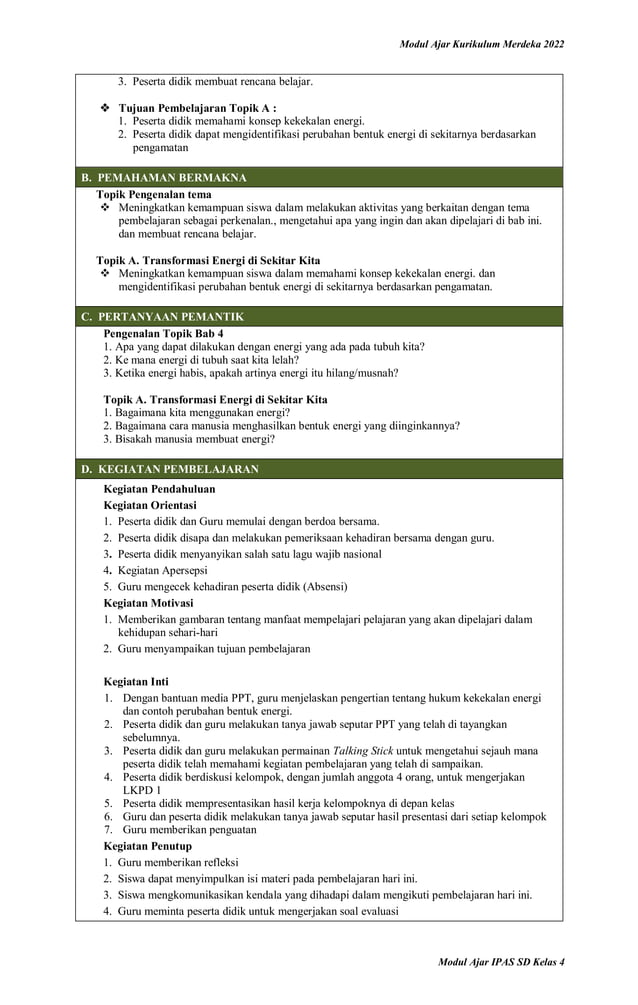 Modul Ajar Kurikulum Merdeka 2022

3. Peserta didik membuat rencana belajar.

❖ Tujuan Pembelajaran Topik A :
1. Peserta didik memahami konsep kekekalan energi.
2. Peserta didik dapat mengidentifikasi perubahan bentuk energi di sekitarnya berdasarkan pengamatan

B. PEMAHAMAN BERMAKNA

Topik Pengenalan tema
❖ Meningkatkan kemampuan siswa dalam melakukan aktivitas yang berkaitan dengan tema pembelajaran sebagai perkenalan., mengetahui apa yang ingin dan akan dipelajari di bab ini. dan membuat rencana belajar.

Topik A. Transformasi Energi di Sekitar Kita
❖ Meningkatkan kemampuan siswa dalam memahami konsep kekekalan energi. dan mengidentifikasi perubahan bentuk energi di sekitarnya berdasarkan pengamatan.

C. PERTANYAAN PEMANTIK

Pengenalan Topik Bab 4
1. Apa yang dapat dilakukan dengan energi yang ada pada tubuh kita?
2. Ke mana energi di tubuh saat kita lelah?
3. Ketika energi habis, apakah artinya energi itu hilang/musnah?

Topik A. Transformasi Energi di Sekitar Kita
1. Bagaimana kita menggunakan energi?
2. Bagaimana cara manusia menghasilkan bentuk energi yang diinginkannya?
3. Bisakah manusia membuat energi?

D. KEGIATAN PEMBELAJARAN

Kegiatan Pendahuluan
Kegiatan Orientasi
1. Peserta didik dan Guru memulai dengan berdoa bersama.
2. Peserta didik disapa dan melakukan pemeriksaan kehadiran bersama dengan guru.
3. Peserta didik menyanyikan salah satu lagu wajib nasional
4. Kegiatan Apersepsi
5. Guru mengecek kehadiran peserta didik (Absensi)
Kegiatan Motivasi
1. Memberikan gambaran tentang manfaat mempelajari pelajaran yang akan dipelajari dalam kehidupan sehari-hari
2. Guru menyampaikan tujuan pembelajaran

Kegiatan Inti
1. Dengan bantuan media PPT, guru menjelaskan pengertian tentang hukum kekekalan energi dan contoh perubahan bentuk energi.
2. Peserta didik dan guru melakukan tanya jawab seputar PPT yang telah di tayangkan sebelumnya.
3. Peserta didik dan guru melakukan permainan Talking Stick untuk mengetahui sejauh mana peserta didik telah memahami kegiatan pembelajaran yang telah di sampaikan.
4. Peserta didik berdiskusi kelompok, dengan jumlah anggota 4 orang, untuk mengerjakan LKPD 1
5. Peserta didik mempresentasikan hasil kerja kelompoknya di depan kelas
6. Guru dan peserta didik melakukan tanya jawab seputar hasil presentasi dari setiap kelompok
7. Guru memberikan penguatan
Kegiatan Penutup
1. Guru memberikan refleksi
2. Siswa dapat menyimpulkan isi materi pada pembelajaran hari ini.
3. Siswa mengkomunikasikan kendala yang dihadapi dalam mengikuti pembelajaran hari ini.
4. Guru meminta peserta didik untuk mengerjakan soal evaluasi

Modul Ajar IPAS SD Kelas 4